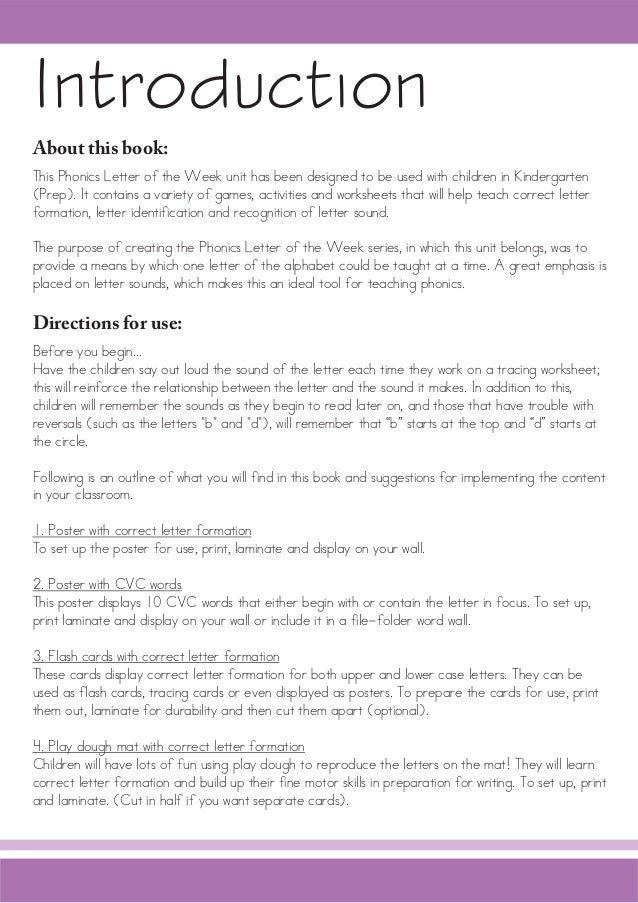 Introduction

About this book:

This Phonics Letter of the Week unit has been designed to be used with children in Kindergarten (Prep). It contains a variety of games, activities and worksheets that will help teach correct letter formation, letter identification and recognition of letter sound.

The purpose of creating the Phonics Letter of the Week series, in which this unit belongs, was to provide a means by which one letter of the alphabet could be taught at a time. A great emphasis is placed on letter sounds, which makes this an ideal tool for teaching phonics.

Directions for use:

Before you begin...
Have the children say out loud the sound of the letter each time they work on a tracing worksheet; this will reinforce the relationship between the letter and the sound it makes. In addition to this, children will remember the sounds as they begin to read later on, and those that have trouble with reversals (such as the letters "b" and "d"), will remember that "b" starts at the top and "d" starts at the circle.

Following is an outline of what you will find in this book and suggestions for implementing the content in your classroom.

1. Poster with correct letter formation
To set up the poster for use, print, laminate and display on your wall.

2. Poster with CVC words
This poster displays 10 CVC words that either begin with or contain the letter in focus. To set up, print laminate and display on your wall or include it in a file-folder word wall.

3. Flash cards with correct letter formation
These cards display correct letter formation for both upper and lower case letters. They can be used as flash cards, tracing cards or even displayed as posters. To prepare the cards for use, print them out, laminate for durability and then cut them apart (optional).

4. Play dough mat with correct letter formation
Children will have lots of fun using play dough to reproduce the letters on the mat! They will learn correct letter formation and build up their fine motor skills in preparation for writing. To set up, print and laminate. (Cut in half if you want separate cards).